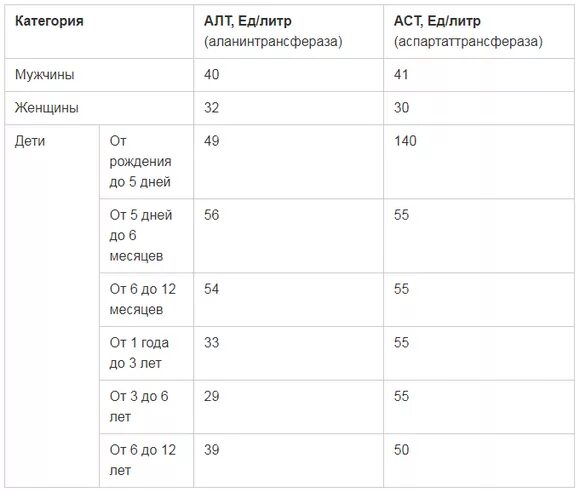 | Категория | | АЛТ, Ед/литр (аланинтрансфераза) | АСТ, Ед/литр (аспартаттрансфераза) |
|---|---|---|---|
| Мужчины | | 40 | 41 |
| Женщины | | 32 | 30 |
| Дети | От рождения до 5 дней | 49 | 140 |
| | От 5 дней до 6 месяцев | 56 | 55 |
| | От 6 до 12 месяцев | 54 | 55 |
| | От 1 года до 3 лет | 33 | 55 |
| | От 3 до 6 лет | 29 | 55 |
| | От 6 до 12 лет | 39 | 50 |